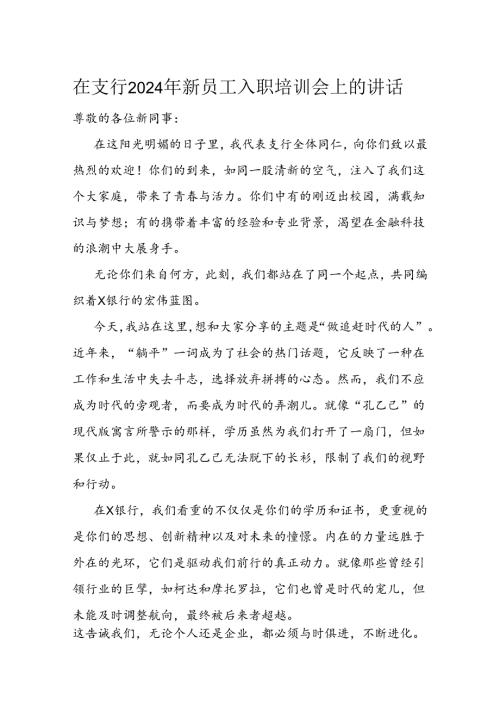 在支行2024年新员工入职培训会上的讲话

尊敬的各位新同事:

在这阳光明媚的日子里，我代表支行全体同仁，向你们致以最热烈的欢迎！你们的到来，如同一股清新的空气，注入了我们这个大家庭，带来了青春与活力。你们中有的刚迈出校园，满载知识与梦想；有的携带着丰富的经验和专业背景，渴望在金融科技的浪潮中大展身手。

无论你们来自何方，此刻，我们都站在了同一个起点，共同编织着X银行的宏伟蓝图。

今天，我站在这里，想和大家分享的主题是“做追赶时代的人”。近年来，“躺平”一词成为了社会的热门话题，它反映了一种在工作和生活中失去斗志，选择放弃拼搏的心态。然而，我们不应成为时代的旁观者，而要成为时代的弄潮儿。就像“孔乙己”的现代版寓言所警示的那样，学历虽然为我们打开了一扇门，但如果仅止于此，就如同孔乙己无法脱下的长衫，限制了我们的视野和行动。

在X银行，我们看重的不仅仅是你们的学历和证书，更重视的是你们的思想、创新精神以及对未来的憧憬。内在的力量远胜于外在的光环，它们是驱动我们前行的真正动力。就像那些曾经引领行业的巨擘，如柯达和摩托罗拉，它们也曾是时代的宠儿，但未能及时调整航向，最终被后来者超越。
这告诫我们，无论个人还是企业，都必须与时俱进，不断进化。